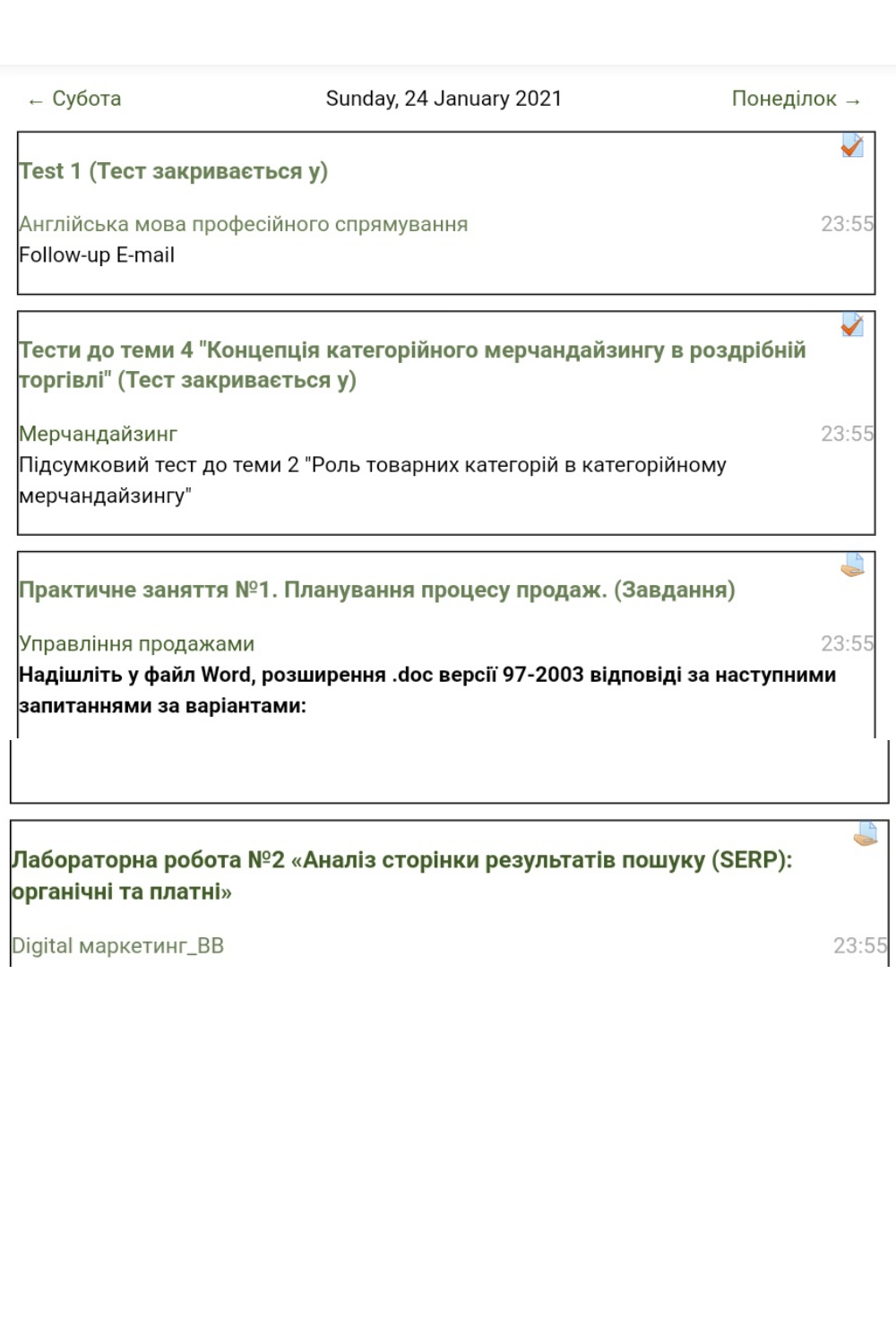 ← Субота
Sunday, 24 January 2021
Понеділок →

Test 1 (Тест закривається у)

Англійська мова професійного спрямування
23:55
Follow-up E-mail

Тести до теми 4 "Концепція категорійного мерчандайзингу в роздрібній торгівлі" (Тест закривається у)

Мерчандайзинг
23:55
Підсумковий тест до теми 2 "Роль товарних категорій в категорійному мерчандайзингу"

Практичне заняття №1. Планування процесу продаж. (Завдання)

Управління продажами
23:55
Надішліть у файл Word, розширення .doc версії 97-2003 відповіді за наступними запитаннями за варіантами:

Лабораторна робота №2 «Аналіз сторінки результатів пошуку (SERP): органічні та платні»

Digital маркетинг_ВВ
23:55